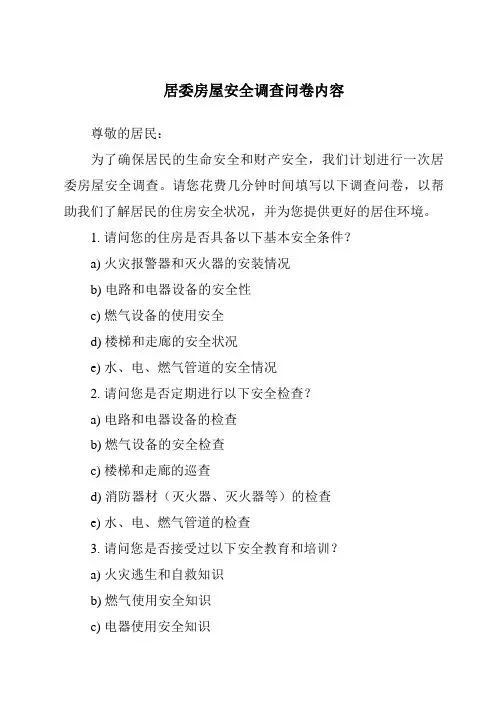 居委房屋安全调查问卷内容

尊敬的居民：

为了确保居民的生命安全和财产安全，我们计划进行一次居委房屋安全调查。请您花费几分钟时间填写以下调查问卷，以帮助我们了解居民的住房安全状况，并为您提供更好的居住环境。

1. 请问您的住房是否具备以下基本安全条件？

a) 火灾报警器和灭火器的安装情况

b) 电路和电器设备的安全性

c) 燃气设备的使用安全

d) 楼梯和走廊的安全状况

e) 水、电、燃气管道的安全情况

2. 请问您是否定期进行以下安全检查？

a) 电路和电器设备的检查

b) 燃气设备的安全检查

c) 楼梯和走廊的巡查

d) 消防器材（灭火器、灭火器等）的检查

e) 水、电、燃气管道的检查

3. 请问您是否接受过以下安全教育和培训？

a) 火灾逃生和自救知识

b) 燃气使用安全知识

c) 电器使用安全知识